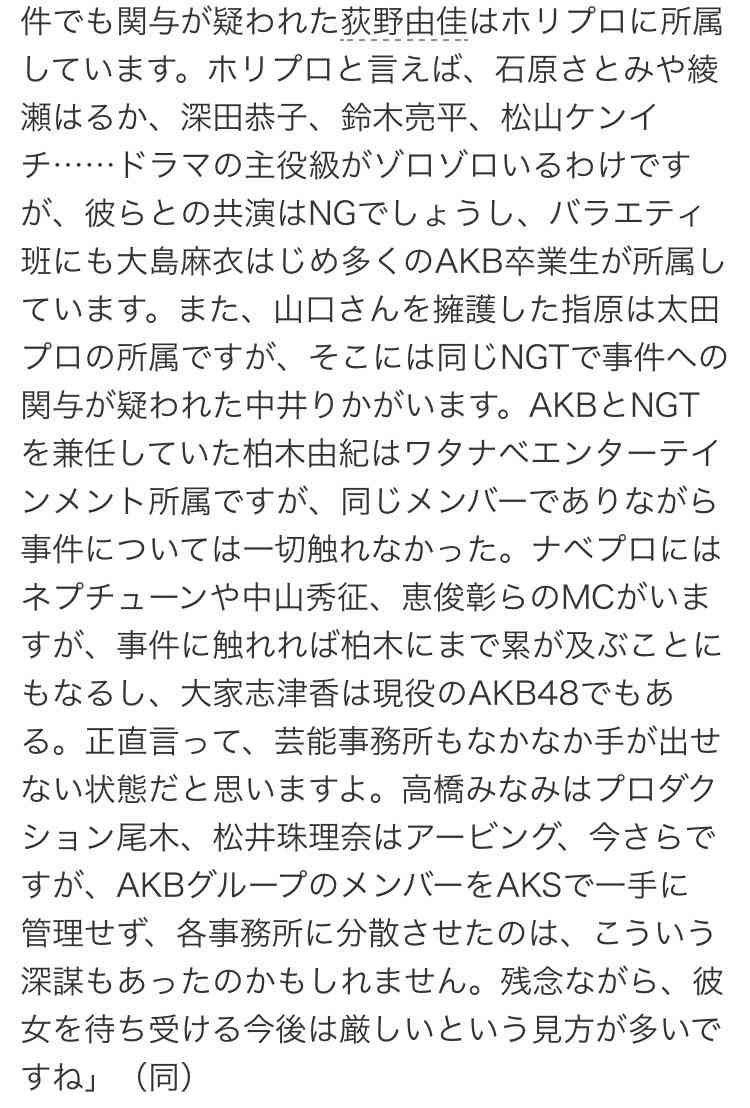 件でも関与が疑われた荻野由佳はホリプロに所属しています。ホリプロと言えば、石原さとみや綾瀬はるか、深田恭子、鈴木亮平、松山ケンイチ……ドラマの主役級がゾロゾロいるわけですが、彼らとの共演はNGでしょうし、バラエティ班にも大島麻衣はじめ多くのAKB卒業生が所属しています。また、山口さんを擁護した指原は太田プロの所属ですが、そこには同じNGTで事件への関与が疑われた中井りかがいます。AKBとNGTを兼任していた柏木由紀はワタナベエンターテインメント所属ですが、同じメンバーでありながら事件については一切触れなかった。ナベプロにはネプチューンや中山秀征、恵俊彰らのMCがいますが、事件に触れれば柏木にまで累が及ぶことにもなるし、大家志津香は現役のAKB48でもある。正直言って、芸能事務所もなかなか手が出せない状態だと思いますよ。高橋みなみはプロダクション尾木、松井珠理奈はアービング、今さらですが、AKBグループのメンバーをAKSで一手に管理せず、各事務所に分散させたのは、こういう深謀もあったのかもしれません。残念ながら、彼女を待ち受ける今後は厳しいという見方が多いですね」（同）